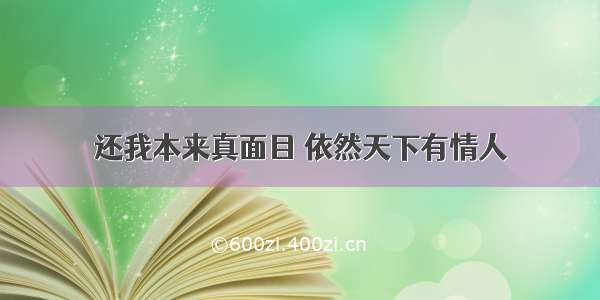 还我本来真面目 依然天下有情人

©600zi.400zi.cn